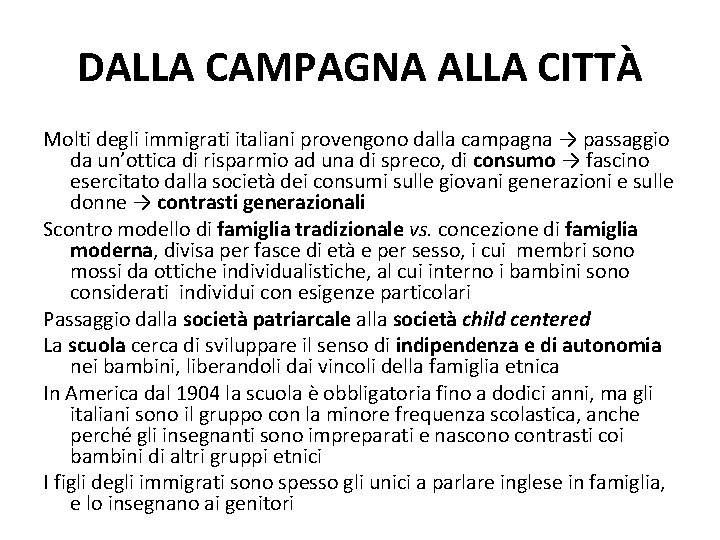 DALLA CAMPAGNA ALLA CITTÀ

Molti degli immigrati italiani provengono dalla campagna → passaggio da un'ottica di risparmio ad una di spreco, di consumo → fascino esercitato dalla società dei consumi sulle giovani generazioni e sulle donne → contrasti generazionali

Scontro modello di famiglia tradizionale vs. concezione di famiglia moderna, divisa per fasce di età e per sesso, i cui membri sono mossi da ottiche individualistiche, al cui interno i bambini sono considerati individui con esigenze particolari

Passaggio dalla società patriarcale alla società child centered

La scuola cerca di sviluppare il senso di indipendenza e di autonomia nei bambini, liberandoli dai vincoli della famiglia etnica

In America dal 1904 la scuola è obbligatoria fino a dodici anni, ma gli italiani sono il gruppo con la minore frequenza scolastica, anche perché gli insegnanti sono impreparati e nascono contrasti coi bambini di altri gruppi etnici

I figli degli immigrati sono spesso gli unici a parlare inglese in famiglia, e lo insegnano ai genitori